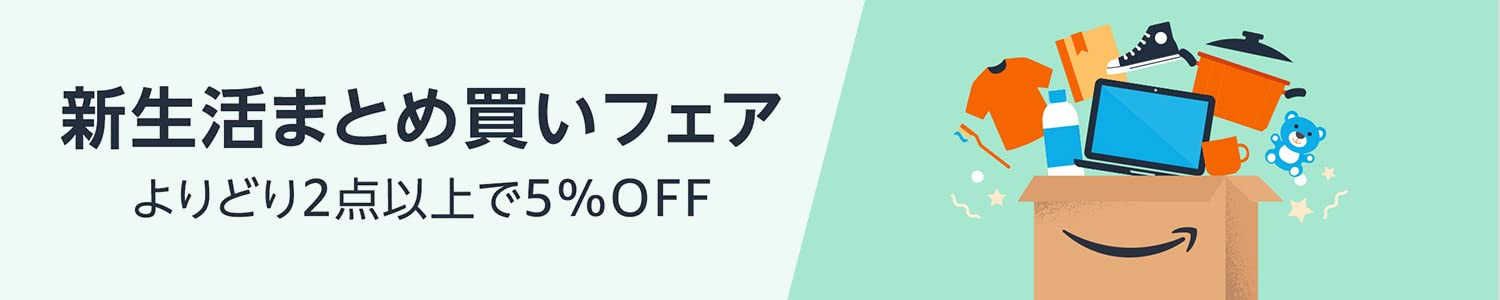 新生活まとめ買いフェア

よりどり2点以上で5%OFF